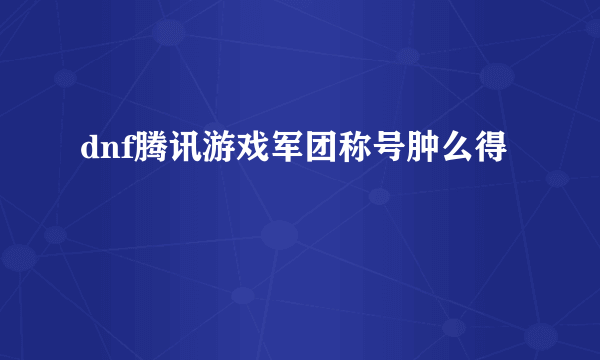 dnf腾讯游戏军团称号肿么得